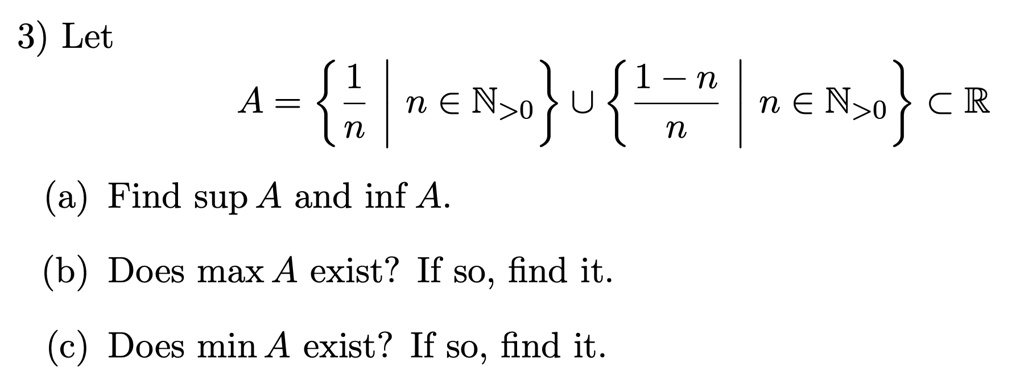 3) Let

$$A = \left\{ \frac{1}{n} \;\middle|\; n \in \mathbb{N}_{>0} \right\} \cup \left\{ \frac{1-n}{n} \;\middle|\; n \in \mathbb{N}_{>0} \right\} \subset \mathbb{R}$$

(a) Find $\sup A$ and $\inf A$.

(b) Does $\max A$ exist? If so, find it.

(c) Does $\min A$ exist? If so, find it.